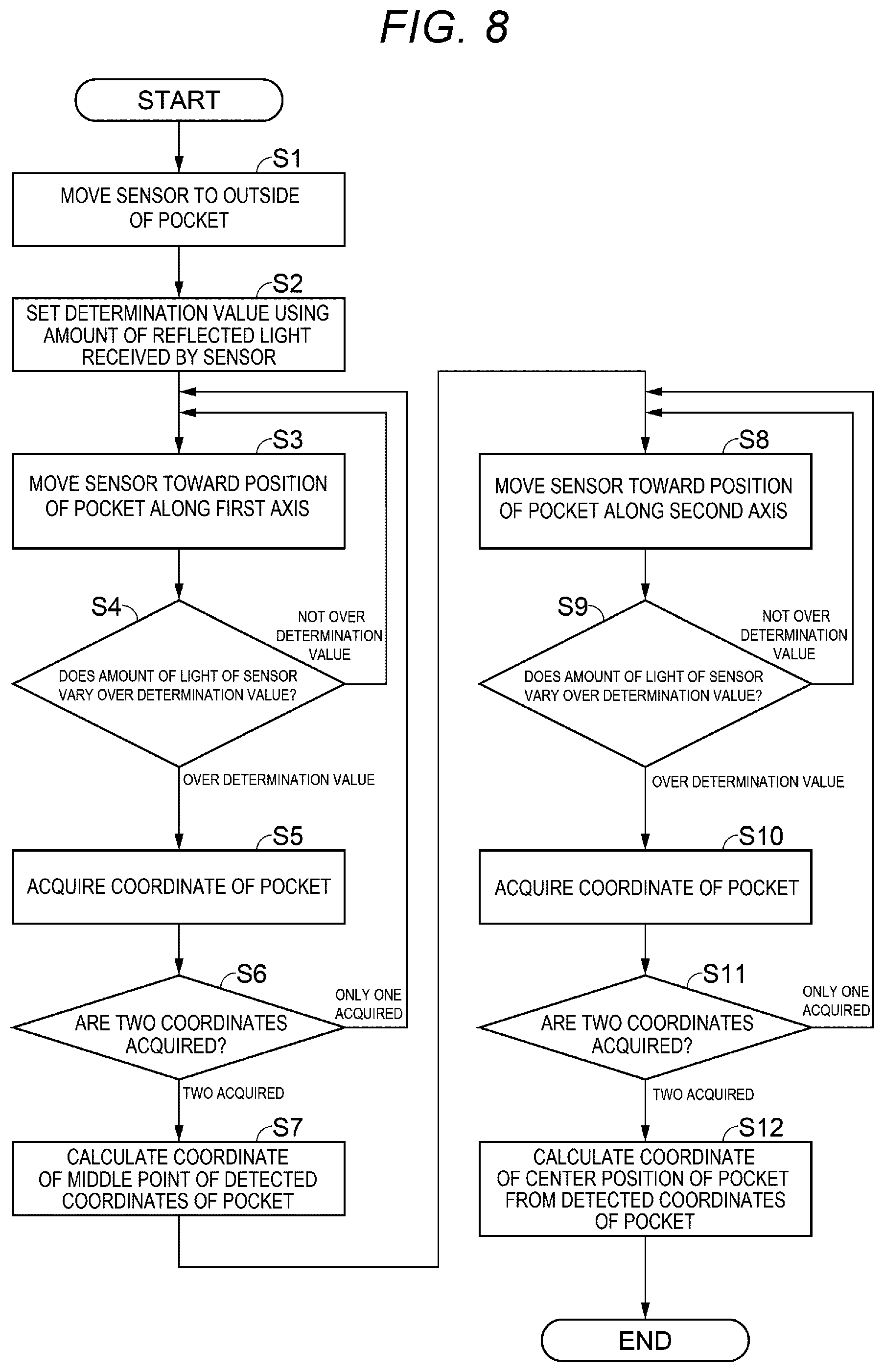 FIG. 8

START

S1
MOVE SENSOR TO OUTSIDE OF POCKET

S2
SET DETERMINATION VALUE USING AMOUNT OF REFLECTED LIGHT RECEIVED BY SENSOR

S3
MOVE SENSOR TOWARD POSITION OF POCKET ALONG FIRST AXIS

S4
DOES AMOUNT OF LIGHT OF SENSOR VARY OVER DETERMINATION VALUE?

NOT OVER DETERMINATION VALUE

OVER DETERMINATION VALUE

S5
ACQUIRE COORDINATE OF POCKET

S6
ARE TWO COORDINATES ACQUIRED?

ONLY ONE ACQUIRED

TWO ACQUIRED

S7
CALCULATE COORDINATE OF MIDDLE POINT OF DETECTED COORDINATES OF POCKET

S8
MOVE SENSOR TOWARD POSITION OF POCKET ALONG SECOND AXIS

S9
DOES AMOUNT OF LIGHT OF SENSOR VARY OVER DETERMINATION VALUE?

NOT OVER DETERMINATION VALUE

OVER DETERMINATION VALUE

S10
ACQUIRE COORDINATE OF POCKET

S11
ARE TWO COORDINATES ACQUIRED?

ONLY ONE ACQUIRED

TWO ACQUIRED

S12
CALCULATE COORDINATE OF CENTER POSITION OF POCKET FROM DETECTED COORDINATES OF POCKET

END